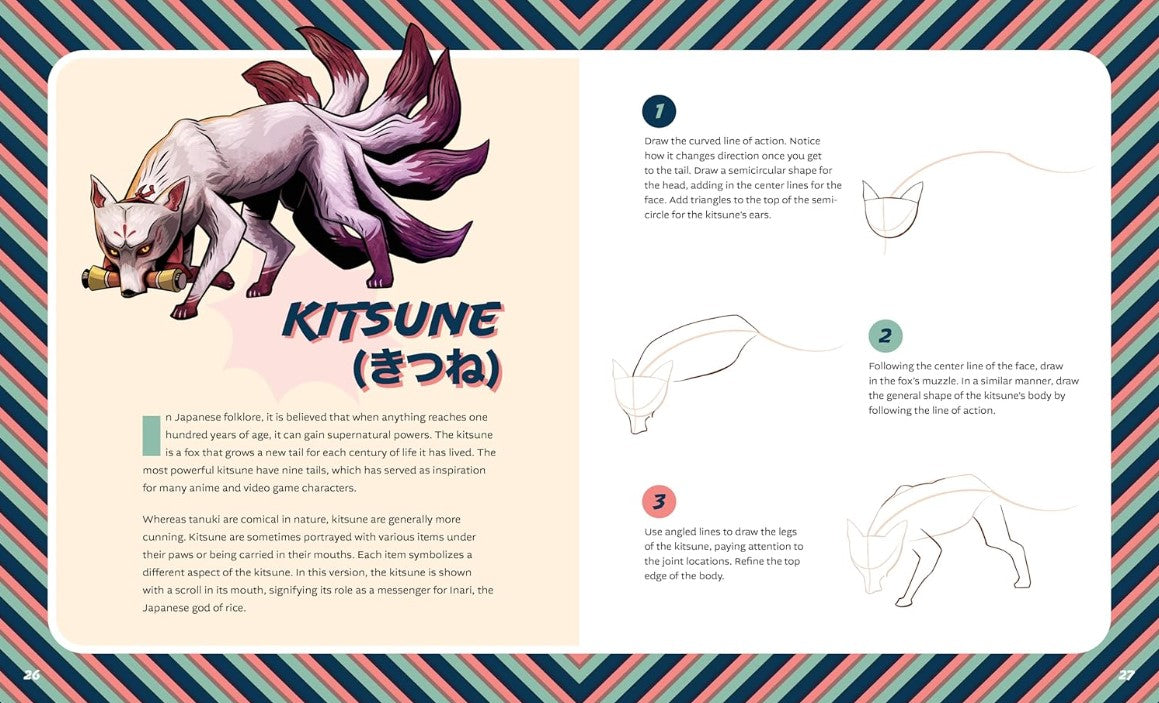 KITSUNE
(きつね)

In Japanese folklore, it is believed that when anything reaches one hundred years of age, it can gain supernatural powers. The kitsune is a fox that grows a new tail for each century of life it has lived. The most powerful kitsune have nine tails, which has served as inspiration for many anime and video game characters.

Whereas tanuki are comical in nature, kitsune are generally more cunning. Kitsune are sometimes portrayed with various items under their paws or being carried in their mouths. Each item symbolizes a different aspect of the kitsune. In this version, the kitsune is shown with a scroll in its mouth, signifying its role as a messenger for Inari, the Japanese god of rice.

1

Draw the curved line of action. Notice how it changes direction once you get to the tail. Draw a semicircular shape for the head, adding in the center lines for the face. Add triangles to the top of the semicircle for the kitsune's ears.

2

Following the center line of the face, draw in the fox's muzzle. In a similar manner, draw the general shape of the kitsune's body by following the line of action.

3

Use angled lines to draw the legs of the kitsune, paying attention to the joint locations. Refine the top edge of the body.

26

27